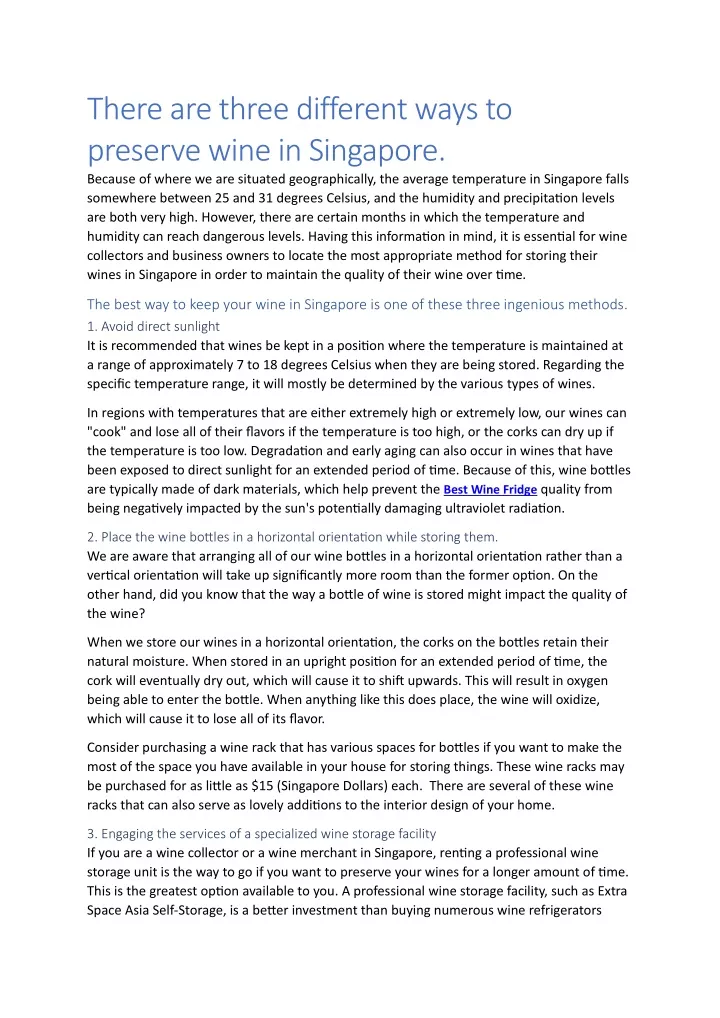 There are three different ways to preserve wine in Singapore.

Because of where we are situated geographically, the average temperature in Singapore falls somewhere between 25 and 31 degrees Celsius, and the humidity and precipitation levels are both very high. However, there are certain months in which the temperature and humidity can reach dangerous levels. Having this information in mind, it is essential for wine collectors and business owners to locate the most appropriate method for storing their wines in Singapore in order to maintain the quality of their wine over time.

The best way to keep your wine in Singapore is one of these three ingenious methods.

1. Avoid direct sunlight

It is recommended that wines be kept in a position where the temperature is maintained at a range of approximately 7 to 18 degrees Celsius when they are being stored. Regarding the specific temperature range, it will mostly be determined by the various types of wines.

In regions with temperatures that are either extremely high or extremely low, our wines can "cook" and lose all of their flavors if the temperature is too high, or the corks can dry up if the temperature is too low. Degradation and early aging can also occur in wines that have been exposed to direct sunlight for an extended period of time. Because of this, wine bottles are typically made of dark materials, which help prevent the Best Wine Fridge quality from being negatively impacted by the sun's potentially damaging ultraviolet radiation.

2. Place the wine bottles in a horizontal orientation while storing them.

We are aware that arranging all of our wine bottles in a horizontal orientation rather than a vertical orientation will take up significantly more room than the former option. On the other hand, did you know that the way a bottle of wine is stored might impact the quality of the wine?

When we store our wines in a horizontal orientation, the corks on the bottles retain their natural moisture. When stored in an upright position for an extended period of time, the cork will eventually dry out, which will cause it to shift upwards. This will result in oxygen being able to enter the bottle. When anything like this does place, the wine will oxidize, which will cause it to lose all of its flavor.

Consider purchasing a wine rack that has various spaces for bottles if you want to make the most of the space you have available in your house for storing things. These wine racks may be purchased for as little as $15 (Singapore Dollars) each. There are several of these wine racks that can also serve as lovely additions to the interior design of your home.

3. Engaging the services of a specialized wine storage facility

If you are a wine collector or a wine merchant in Singapore, renting a professional wine storage unit is the way to go if you want to preserve your wines for a longer amount of time. This is the greatest option available to you. A professional wine storage facility, such as Extra Space Asia Self-Storage, is a better investment than buying numerous wine refrigerators